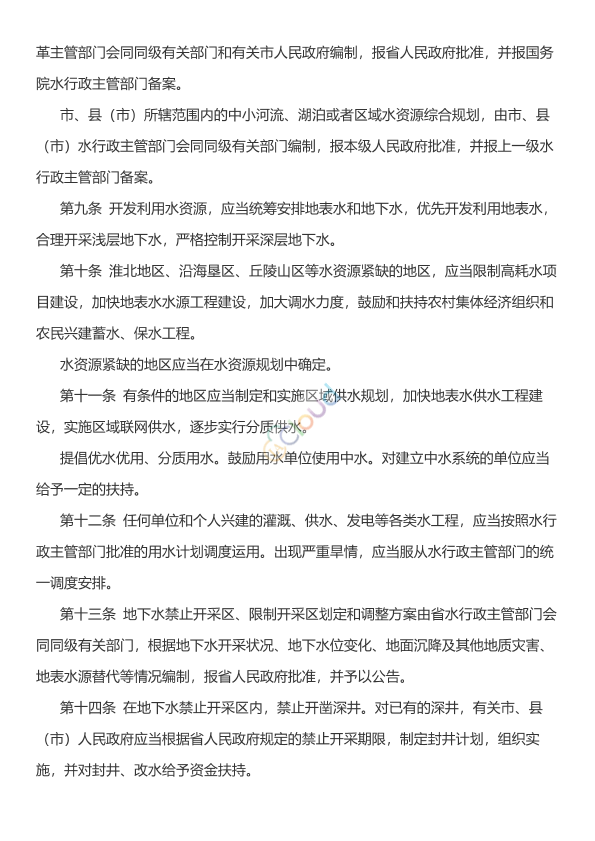 革主管部门会同同级有关部门和有关市人民政府编制，报省人民政府批准，并报国务院水行政主管部门备案。

市、县（市）所辖范围内的中小河流、湖泊或者区域水资源综合规划，由市、县（市）水行政主管部门会同同级有关部门编制，报本级人民政府批准，并报上一级水行政主管部门备案。

第九条 开发利用水资源，应当统筹安排地表水和地下水，优先开发利用地表水，合理开采浅层地下水，严格控制开采深层地下水。

第十条 淮北地区、沿海垦区、丘陵山区等水资源紧缺的地区，应当限制高耗水项目建设，加快地表水水源工程建设，加大调水力度，鼓励和扶持农村集体经济组织和农民兴建蓄水、保水工程。

水资源紧缺的地区应当在水资源规划中确定。

第十一条 有条件的地区应当制定和实施区域供水规划，加快地表水供水工程建设，实施区域联网供水，逐步实行分质供水。

提倡优水优用、分质用水。鼓励用水单位使用中水。对建立中水系统的单位应当给予一定的扶持。

第十二条 任何单位和个人兴建的灌溉、供水、发电等各类水工程，应当按照水行政主管部门批准的用水计划调度运用。出现严重旱情，应当服从水行政主管部门的统一调度安排。

第十三条 地下水禁止开采区、限制开采区划定和调整方案由省水行政主管部门会同同级有关部门，根据地下水开采状况、地下水位变化、地面沉降及其他地质灾害、地表水源替代等情况编制，报省人民政府批准，并予以公告。

第十四条 在地下水禁止开采区内，禁止开凿深井。对已有的深井，有关市、县（市）人民政府应当根据省人民政府规定的禁止开采期限，制定封井计划，组织实施，并对封井、改水给予资金扶持。